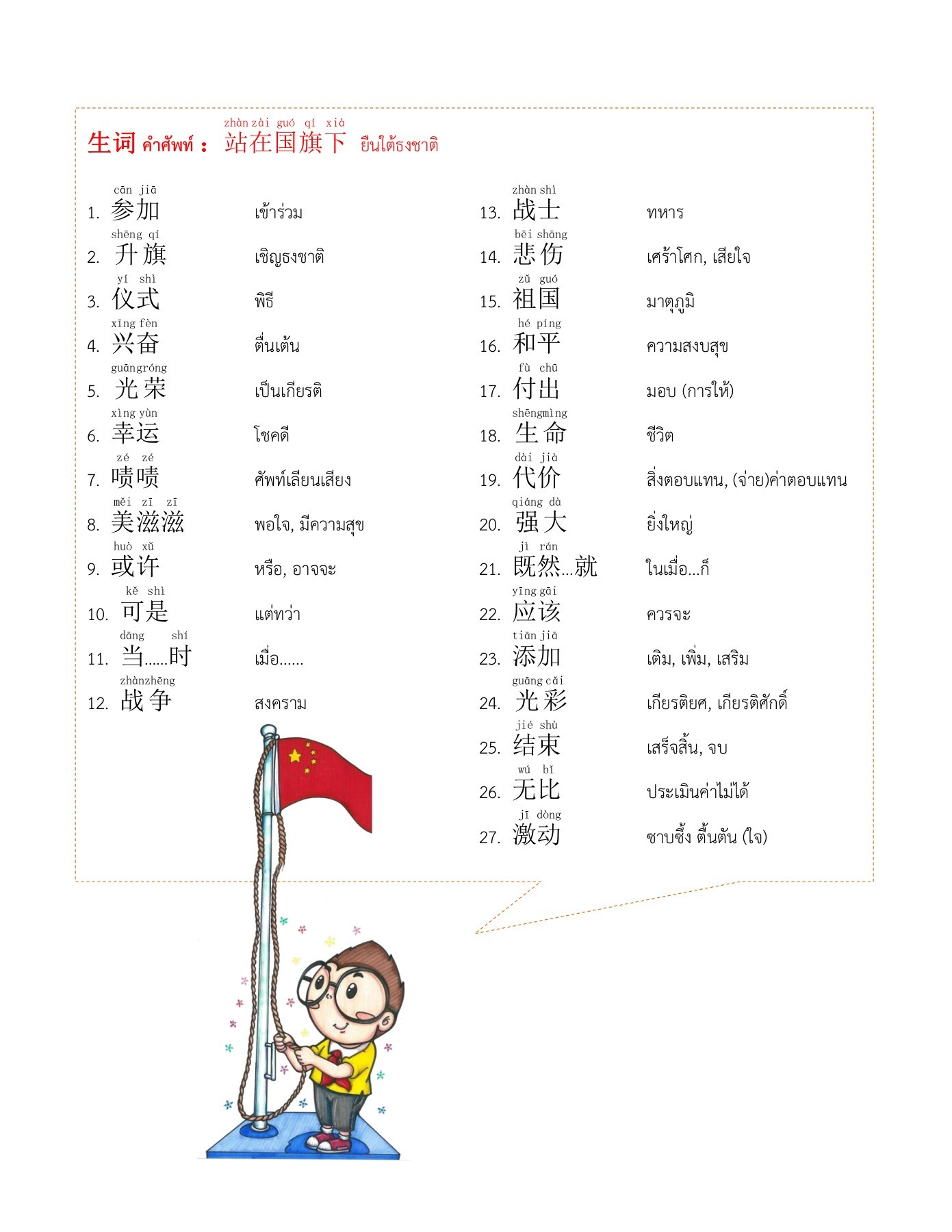 生词 คำศัพท์ : zhàn zài guó qí xià 站在国旗下 ยืนใต้ธงชาติ

1. cān jiā 参加 เข้าร่วม
2. shēng qí 升旗 เชิญธงชาติ
3. yí shì 仪式 พิธี
4. xīng fèn 兴奋 ตื่นเต้น
5. guāngróng 光荣 เป็นเกียรติ
6. xìng yùn 幸运 โชคดี
7. zé zé 啧啧 ศัพท์เลียนเสียง
8. měi zī zī 美滋滋 พอใจ, มีความสุข
9. huò xǔ 或许 หรือ, อาจจะ
10. kě shì 可是 แต่ทว่า
11. dāng shí 当......时 เมื่อ......
12. zhànzhēng 战争 สงคราม

13. zhàn shì 战士 ทหาร
14. bēi shāng 悲伤 เศร้าโศก, เสียใจ
15. zǔ guó 祖国 มาตุภูมิ
16. hé píng 和平 ความสงบสุข
17. fù chū 付出 มอบ (การให้)
18. shēngmìng 生命 ชีวิต
19. dài jià 代价 สิ่งตอบแทน, (จ่าย)ค่าตอบแทน
20. qiáng dà 强大 ยิ่งใหญ่
21. jì rán 既然...就 ในเมื่อ...ก็
22. yīng gāi 应该 ควรจะ
23. tiān jiā 添加 เติม, เพิ่ม, เสริม
24. guāng cǎi 光彩 เกียรติยศ, เกียรติศักดิ์
25. jié shù 结束 เสร็จสิ้น, จบ
26. wú bǐ 无比 ประเมินค่าไม่ได้
27. jī dòng 激动 ซาบซึ้ง ตื้นตัน (ใจ)